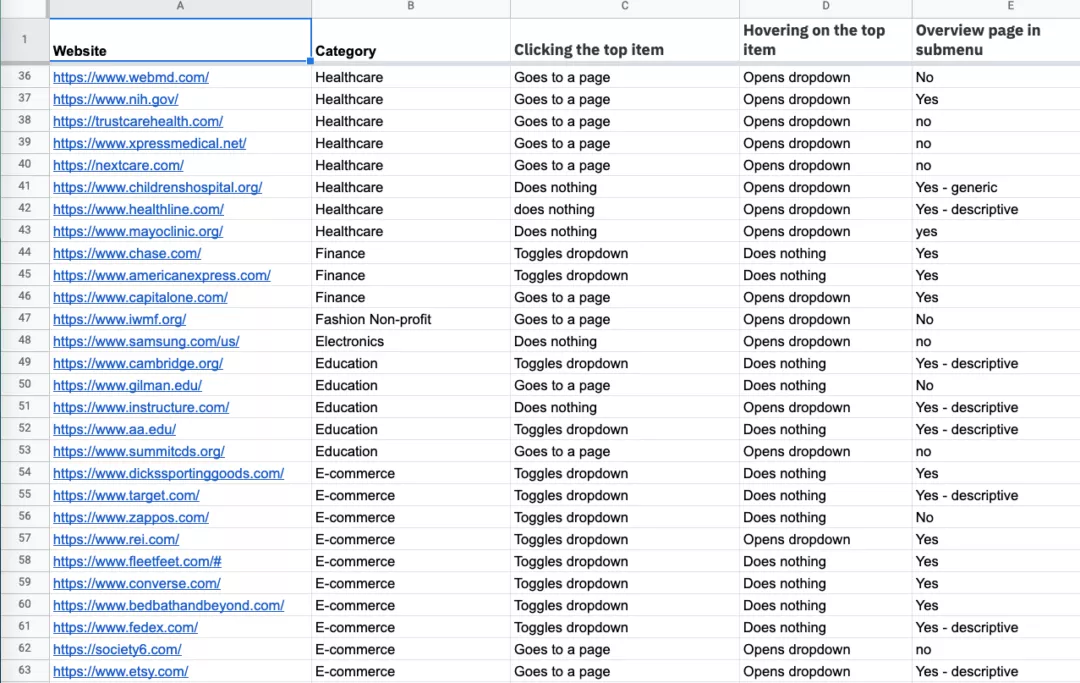 | | A | B | C | D | E |
|---|---|---|---|---|---|
| 1 | Website | Category | Clicking the top item | Hovering on the top item | Overview page in submenu |
| 36 | https://www.webmd.com/ | Healthcare | Goes to a page | Opens dropdown | No |
| 37 | https://www.nih.gov/ | Healthcare | Goes to a page | Opens dropdown | Yes |
| 38 | https://trustcarehealth.com/ | Healthcare | Goes to a page | Opens dropdown | no |
| 39 | https://www.xpressmedical.net/ | Healthcare | Goes to a page | Opens dropdown | no |
| 40 | https://nextcare.com/ | Healthcare | Goes to a page | Opens dropdown | no |
| 41 | https://www.childrenshospital.org/ | Healthcare | Does nothing | Opens dropdown | Yes - generic |
| 42 | https://www.healthline.com/ | Healthcare | does nothing | Opens dropdown | Yes - descriptive |
| 43 | https://www.mayoclinic.org/ | Healthcare | Does nothing | Opens dropdown | yes |
| 44 | https://www.chase.com/ | Finance | Toggles dropdown | Does nothing | Yes |
| 45 | https://www.americanexpress.com/ | Finance | Toggles dropdown | Does nothing | Yes |
| 46 | https://www.capitalone.com/ | Finance | Goes to a page | Opens dropdown | Yes |
| 47 | https://www.iwmf.org/ | Fashion Non-profit | Goes to a page | Opens dropdown | No |
| 48 | https://www.samsung.com/us/ | Electronics | Does nothing | Opens dropdown | no |
| 49 | https://www.cambridge.org/ | Education | Toggles dropdown | Does nothing | Yes - descriptive |
| 50 | https://www.gilman.edu/ | Education | Goes to a page | Does nothing | No |
| 51 | https://www.instructure.com/ | Education | Does nothing | Opens dropdown | Yes - descriptive |
| 52 | https://www.aa.edu/ | Education | Toggles dropdown | Does nothing | Yes - descriptive |
| 53 | https://www.summitcds.org/ | Education | Goes to a page | Opens dropdown | no |
| 54 | https://www.dickssportinggoods.com/ | E-commerce | Toggles dropdown | Does nothing | Yes |
| 55 | https://www.target.com/ | E-commerce | Toggles dropdown | Does nothing | Yes - descriptive |
| 56 | https://www.zappos.com/ | E-commerce | Toggles dropdown | Does nothing | No |
| 57 | https://www.rei.com/ | E-commerce | Toggles dropdown | Opens dropdown | Yes |
| 58 | https://www.fleetfeet.com/# | E-commerce | Toggles dropdown | Does nothing | Yes |
| 59 | https://www.converse.com/ | E-commerce | Toggles dropdown | Does nothing | Yes |
| 60 | https://www.bedbathandbeyond.com/ | E-commerce | Toggles dropdown | Does nothing | Yes |
| 61 | https://www.fedex.com/ | E-commerce | Toggles dropdown | Does nothing | Yes - descriptive |
| 62 | https://society6.com/ | E-commerce | Goes to a page | Opens dropdown | no |
| 63 | https://www.etsy.com/ | E-commerce | Goes to a page | Opens dropdown | Yes - descriptive |